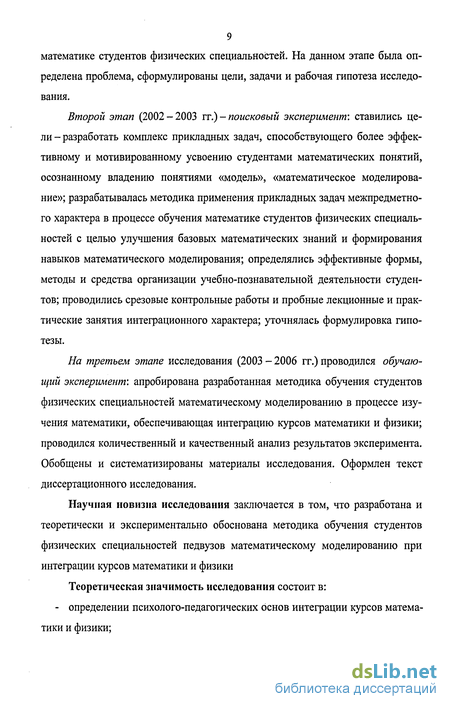 9

математике студентов физических специальностей. На данном этапе была определена проблема, сформулированы цели, задачи и рабочая гипотеза исследования.

Второй этап (2002 – 2003 гг.) – поисковый эксперимент: ставились цели – разработать комплекс прикладных задач, способствующего более эффективному и мотивированному усвоению студентами математических понятий, осознанному владению понятиями «модель», «математическое моделирование»; разрабатывалась методика применения прикладных задач межпредметного характера в процессе обучения математике студентов физических специальностей с целью улучшения базовых математических знаний и формирования навыков математического моделирования; определялись эффективные формы, методы и средства организации учебно-познавательной деятельности студентов; проводились срезовые контрольные работы и пробные лекционные и практические занятия интеграционного характера; уточнялась формулировка гипотезы.

На третьем этапе исследования (2003 – 2006 гг.) проводился обучающий эксперимент: апробирована разработанная методика обучения студентов физических специальностей математическому моделированию в процессе изучения математики, обеспечивающая интеграцию курсов математики и физики; проводился количественный и качественный анализ результатов эксперимента. Обобщены и систематизированы материалы исследования. Оформлен текст диссертационного исследования.

Научная новизна исследования заключается в том, что разработана и теоретически и экспериментально обоснована методика обучения студентов физических специальностей педвузов математическому моделированию при интеграции курсов математики и физики

Теоретическая значимость исследования состоит в:

- определении психолого-педагогических основ интеграции курсов математики и физики;

dsLib.net
библиотека диссертаций